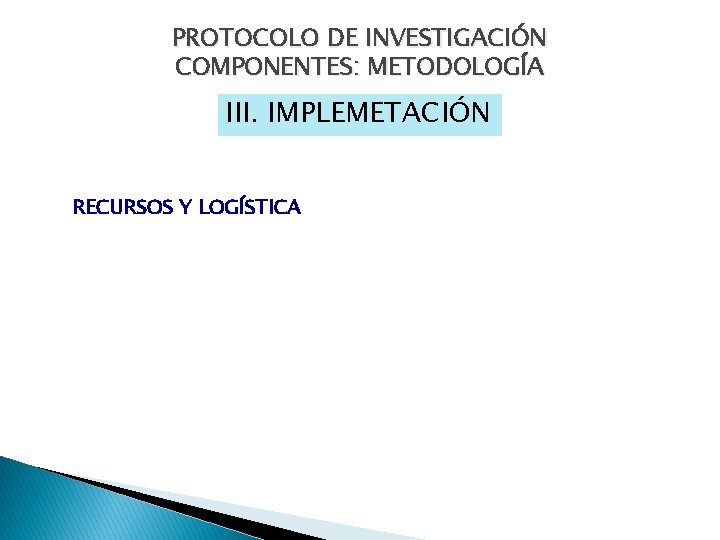 PROTOCOLO DE INVESTIGACIÓN
COMPONENTES: METODOLOGÍA

III. IMPLEMETACIÓN

RECURSOS Y LOGÍSTICA